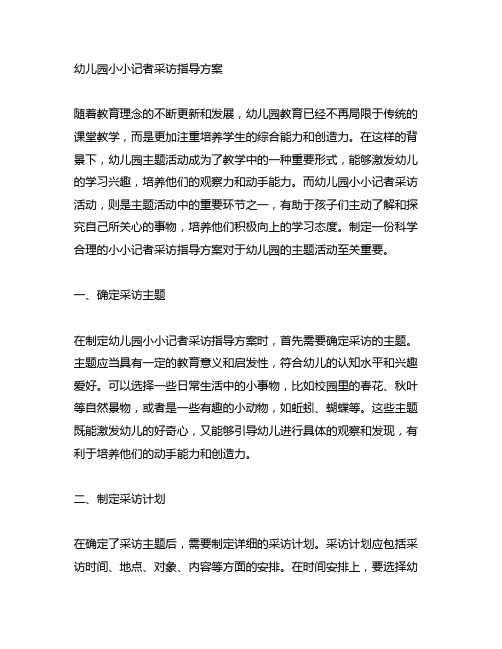 幼儿园小小记者采访指导方案

随着教育理念的不断更新和发展，幼儿园教育已经不再局限于传统的课堂教学，而是更加注重培养学生的综合能力和创造力。在这样的背景下，幼儿园主题活动成为了教学中的一种重要形式，能够激发幼儿的学习兴趣，培养他们的观察力和动手能力。而幼儿园小小记者采访活动，则是主题活动中的重要环节之一，有助于孩子们主动了解和探究自己所关心的事物，培养他们积极向上的学习态度。制定一份科学合理的小小记者采访指导方案对于幼儿园的主题活动至关重要。

一、确定采访主题

在制定幼儿园小小记者采访指导方案时，首先需要确定采访的主题。主题应当具有一定的教育意义和启发性，符合幼儿的认知水平和兴趣爱好。可以选择一些日常生活中的小事物，比如校园里的春花、秋叶等自然景物，或者是一些有趣的小动物，如蚯蚓、蝴蝶等。这些主题既能激发幼儿的好奇心，又能够引导幼儿进行具体的观察和发现，有利于培养他们的动手能力和创造力。

二、制定采访计划

在确定了采访主题后，需要制定详细的采访计划。采访计划应包括采访时间、地点、对象、内容等方面的安排。在时间安排上，要选择幼